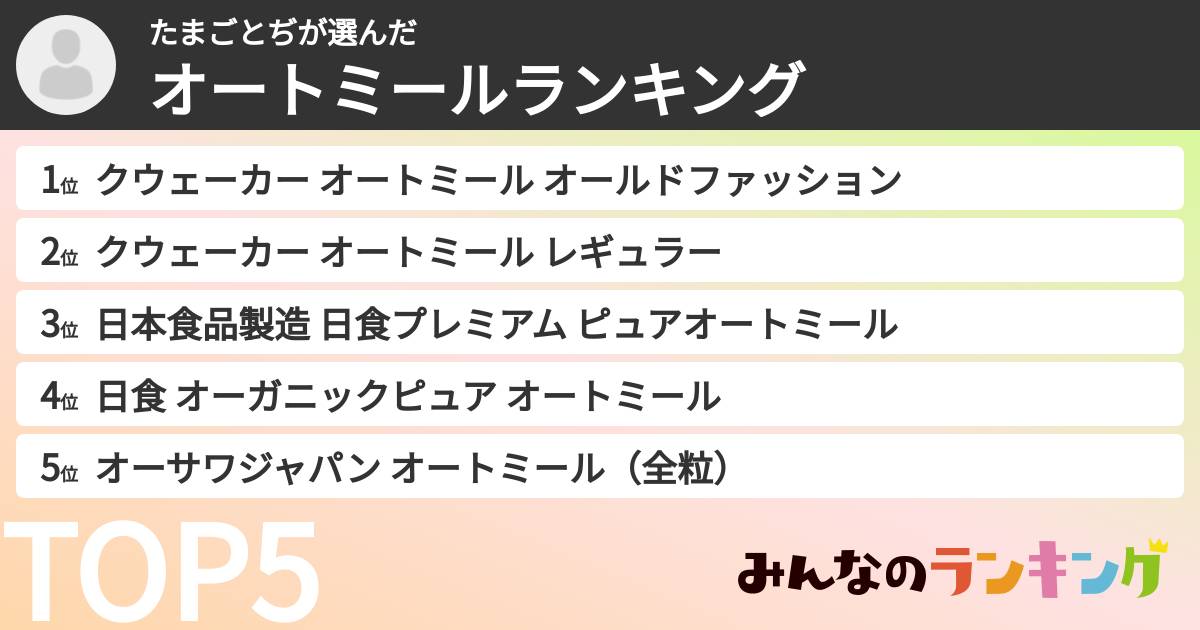 たまごとぢが選んだ
オートミールランキング

1位 クウェーカー オートミール オールドファッション

2位 クウェーカー オートミール レギュラー

3位 日本食品製造 日食プレミアム ピュアオートミール

4位 日食 オーガニックピュア オートミール

5位 オーサワジャパン オートミール（全粒）

TOP5

みんなのランキング